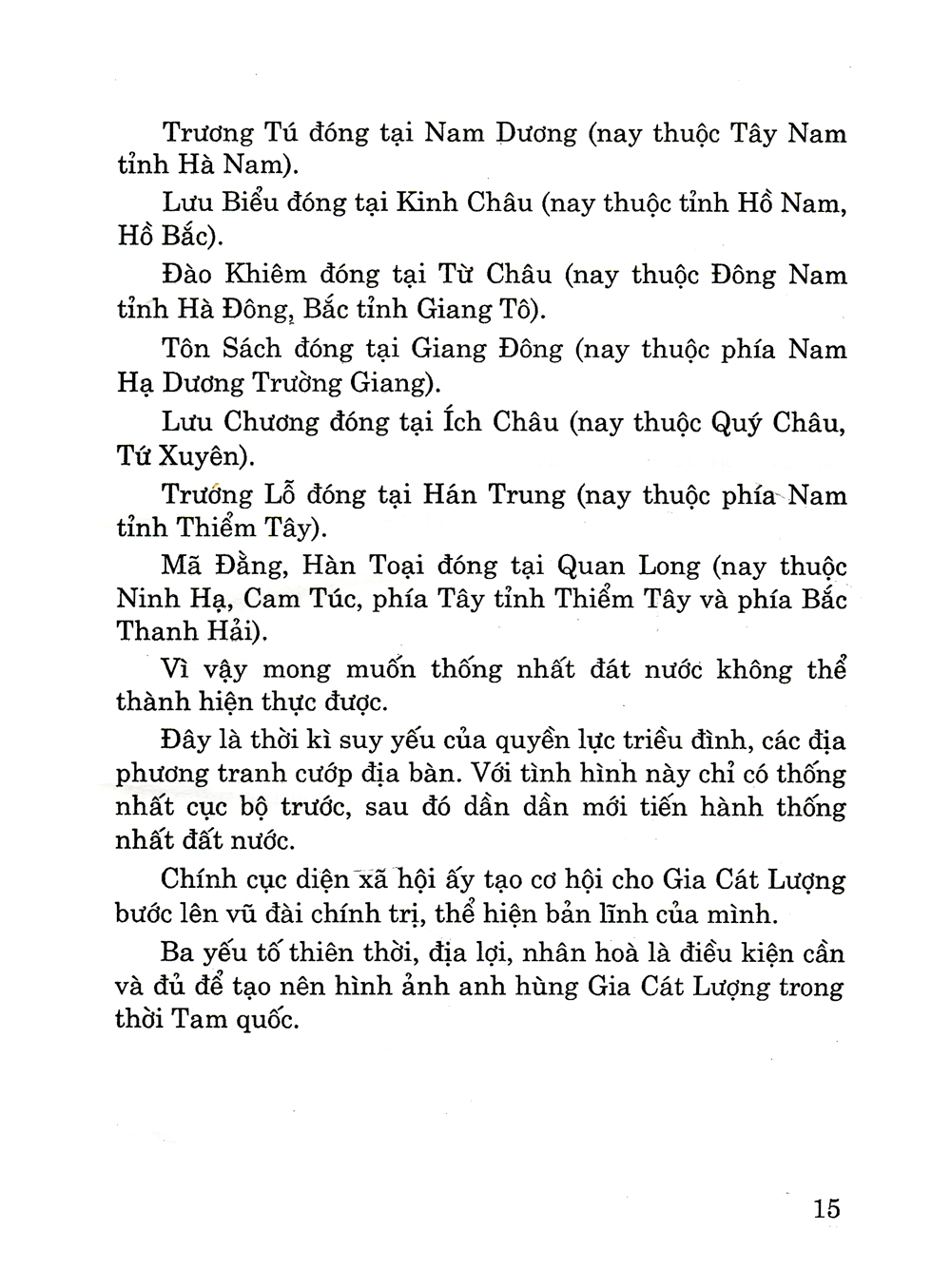 Trương Tú đóng tại Nam Dương (nay thuộc Tây Nam tỉnh Hà Nam).

Lưu Biểu đóng tại Kinh Châu (nay thuộc tỉnh Hồ Nam, Hồ Bắc).

Đào Khiêm đóng tại Từ Châu (nay thuộc Đông Nam tỉnh Hà Đông, Bắc tỉnh Giang Tô).

Tôn Sách đóng tại Giang Đông (nay thuộc phía Nam Hạ Dương Trường Giang).

Lưu Chương đóng tại Ích Châu (nay thuộc Quý Châu, Tứ Xuyên).

Trương Lỗ đóng tại Hán Trung (nay thuộc phía Nam tỉnh Thiểm Tây).

Mã Đằng, Hàn Toại đóng tại Quan Long (nay thuộc Ninh Hạ, Cam Túc, phía Tây tỉnh Thiểm Tây và phía Bắc Thanh Hải).

Vì vậy mong muốn thống nhất đát nước không thể thành hiện thực được.

Đây là thời kì suy yếu của quyền lực triều đình, các địa phương tranh cướp địa bàn. Với tình hình này chỉ có thống nhất cục bộ trước, sau đó dần dần mới tiến hành thống nhất đất nước.

Chính cục diện xã hội ấy tạo cơ hội cho Gia Cát Lượng bước lên vũ đài chính trị, thể hiện bản lĩnh của mình.

Ba yếu tố thiên thời, địa lợi, nhân hoà là điều kiện cần và đủ để tạo nên hình ảnh anh hùng Gia Cát Lượng trong thời Tam quốc.

15